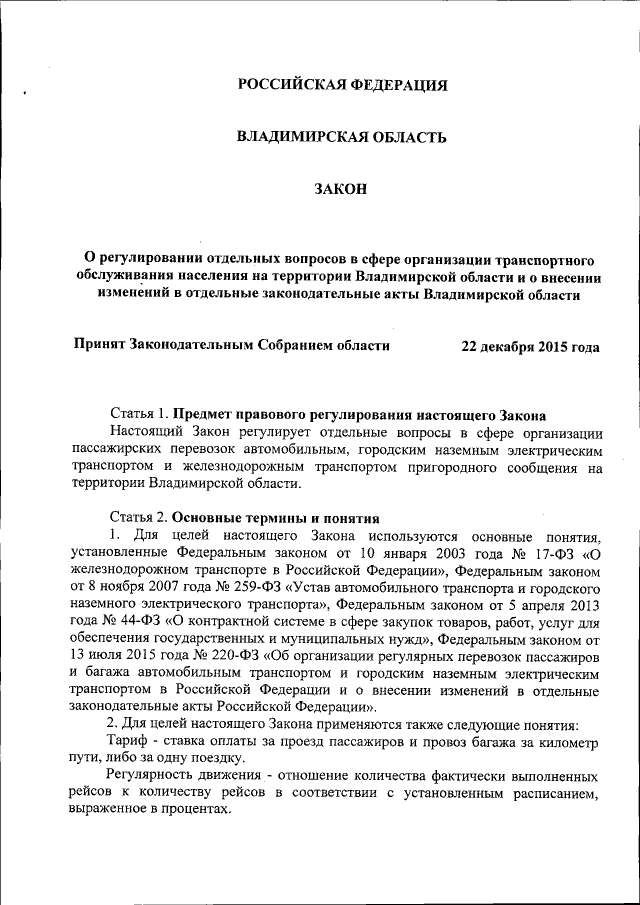 РОССИЙСКАЯ ФЕДЕРАЦИЯ

ВЛАДИМИРСКАЯ ОБЛАСТЬ

ЗАКОН

О регулировании отдельных вопросов в сфере организации транспортного обслуживания населения на территории Владимирской области и о внесении изменений в отдельные законодательные акты Владимирской области

Принят Законодательным Собранием области 22 декабря 2015 года

Статья 1. Предмет правового регулирования настоящего Закона

Настоящий Закон регулирует отдельные вопросы в сфере организации пассажирских перевозок автомобильным, городским наземным электрическим транспортом и железнодорожным транспортом пригородного сообщения на территории Владимирской области.

Статья 2. Основные термины и понятия

1. Для целей настоящего Закона используются основные понятия, установленные Федеральным законом от 10 января 2003 года № 17-ФЗ «О железнодорожном транспорте в Российской Федерации», Федеральным законом от 8 ноября 2007 года № 259-ФЗ «Устав автомобильного транспорта и городского наземного электрического транспорта», Федеральным законом от 5 апреля 2013 года № 44-ФЗ «О контрактной системе в сфере закупок товаров, работ, услуг для обеспечения государственных и муниципальных нужд», Федеральным законом от 13 июля 2015 года № 220-ФЗ «Об организации регулярных перевозок пассажиров и багажа автомобильным транспортом и городским наземным электрическим транспортом в Российской Федерации и о внесении изменений в отдельные законодательные акты Российской Федерации».

2. Для целей настоящего Закона применяются также следующие понятия:

Тариф - ставка оплаты за проезд пассажиров и провоз багажа за километр пути, либо за одну поездку.

Регулярность движения - отношение количества фактически выполненных рейсов к количеству рейсов в соответствии с установленным расписанием, выраженное в процентах.